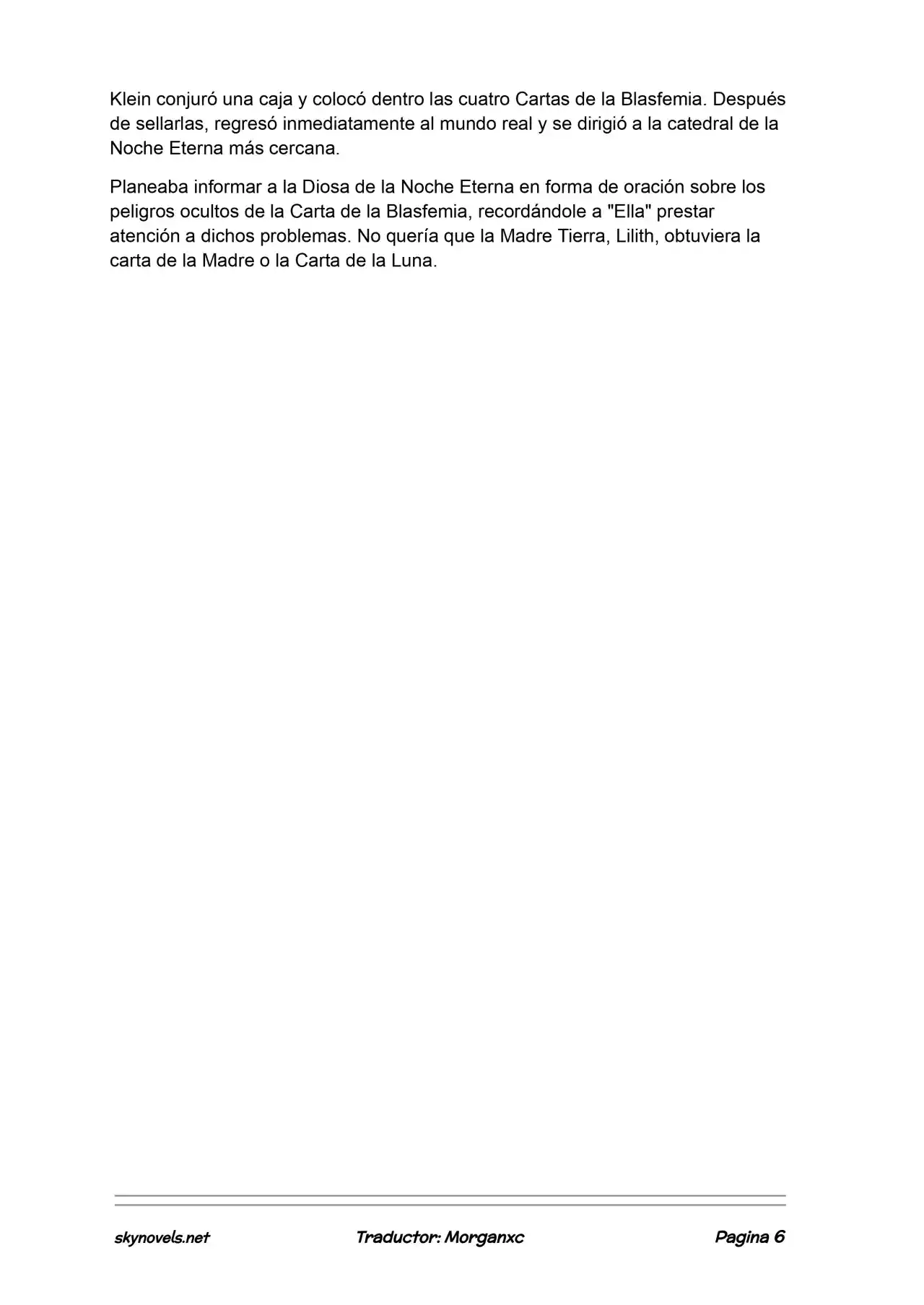 Klein conjuró una caja y colocó dentro las cuatro Cartas de la Blasfemia. Después de sellarlas, regresó inmediatamente al mundo real y se dirigió a la catedral de la Noche Eterna más cercana.

Planeaba informar a la Diosa de la Noche Eterna en forma de oración sobre los peligros ocultos de la Carta de la Blasfemia, recordándole a "Ella" prestar atención a dichos problemas. No quería que la Madre Tierra, Lilith, obtuviera la carta de la Madre o la Carta de la Luna.

skynovels.net Traductor: Morganxc Pagina 6